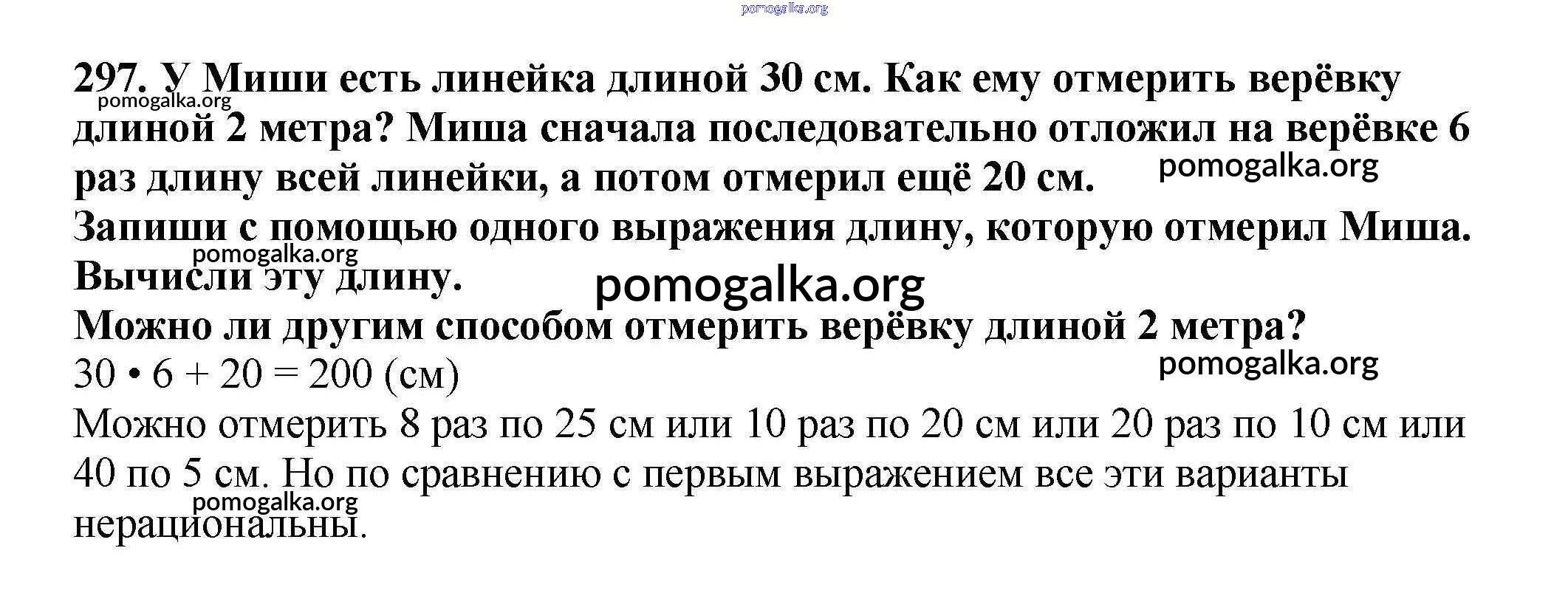 297. У Миши есть линейка длиной 30 см. Как ему отмерить верёвку длиной 2 метра? Миша сначала последовательно отложил на верёвке 6 раз длину всей линейки, а потом отмерил ещё 20 см.

Запиши с помощью одного выражения длину, которую отмерил Миша. Вычисли эту длину.

Можно ли другим способом отмерить верёвку длиной 2 метра?

$30 \cdot 6 + 20 = 200$ (см)

Можно отмерить 8 раз по 25 см или 10 раз по 20 см или 20 раз по 10 см или 40 по 5 см. Но по сравнению с первым выражением все эти варианты нерациональны.

pomogalka.org